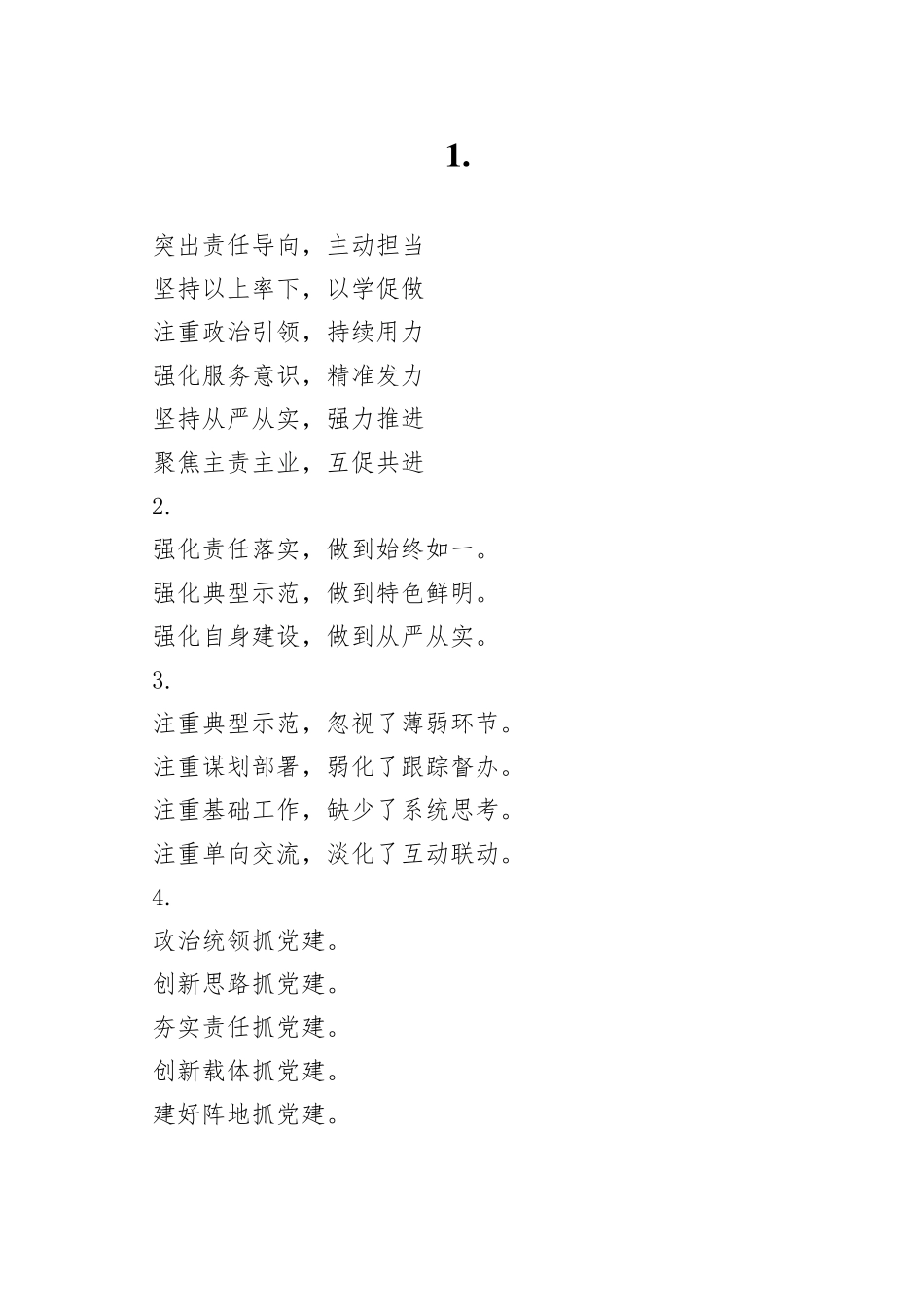 1.

突出责任导向，主动担当
坚持以上率下，以学促做
注重政治引领，持续用力
强化服务意识，精准发力
坚持从严从实，强力推进
聚焦主责主业，互促共进
2.
强化责任落实，做到始终如一。
强化典型示范，做到特色鲜明。
强化自身建设，做到从严从实。
3.
注重典型示范，忽视了薄弱环节。
注重谋划部署，弱化了跟踪督办。
注重基础工作，缺少了系统思考。
注重单向交流，淡化了互动联动。
4.
政治统领抓党建。
创新思路抓党建。
夯实责任抓党建。
创新载体抓党建。
建好阵地抓党建。